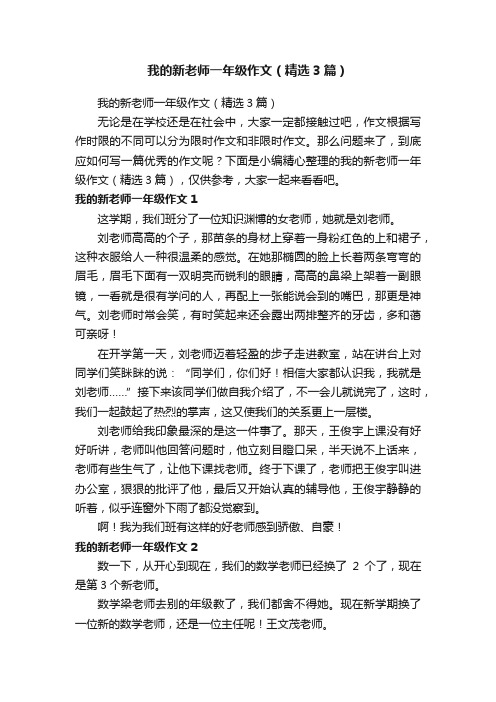 我的新老师一年级作文（精选3篇）

我的新老师一年级作文（精选3篇）

无论是在学校还是在社会中，大家一定都接触过吧，作文根据写作时限的不同可以分为限时作文和非限时作文。那么问题来了，到底应如何写一篇优秀的作文呢？下面是小编精心整理的我的新老师一年级作文（精选3篇），仅供参考，大家一起来看看吧。

我的新老师一年级作文1

这学期，我们班分了一位知识渊博的女老师，她就是刘老师。

刘老师高高的个子，那苗条的身材上穿着一身粉红色的上和裙子，这种衣服给人一种很温柔的感觉。在她那椭圆的脸上长着两条弯弯的眉毛，眉毛下面有一双明亮而锐利的眼睛，高高的鼻梁上架着一副眼镜，一看就是很有学问的人，再配上一张能说会到的嘴巴，那更是神气。刘老师时常会笑，有时笑起来还会露出两排整齐的牙齿，多和蔼可亲呀！

在开学第一天，刘老师迈着轻盈的步子走进教室，站在讲台上对同学们笑眯眯的说：“同学们，你们好！相信大家都认识我，我就是刘老师……”接下来该同学们做自我介绍了，不一会儿就说完了，这时，我们一起鼓起了热烈的掌声，这又使我们的关系更上一层楼。

刘老师给我印象最深的是这一件事了。那天，王俊宇上课没有好好听讲，老师叫他回答问题时，他立刻目瞪口呆，半天说不上话来，老师有些生气了，让他下课找老师。终于下课了，老师把王俊宇叫进办公室，狠狠的批评了他，最后又开始认真的辅导他，王俊宇静静的听着，似乎连窗外下雨了都没觉察到。

啊！我为我们班有这样的好老师感到骄傲、自豪！

我的新老师一年级作文2

数一下，从开心到现在，我们的数学老师已经换了 2 个了，现在是第3个新老师。

数学梁老师去别的年级教了，我们都舍不得她。现在新学期换了一位新的数学老师，还是一位主任呢！王文茂老师。